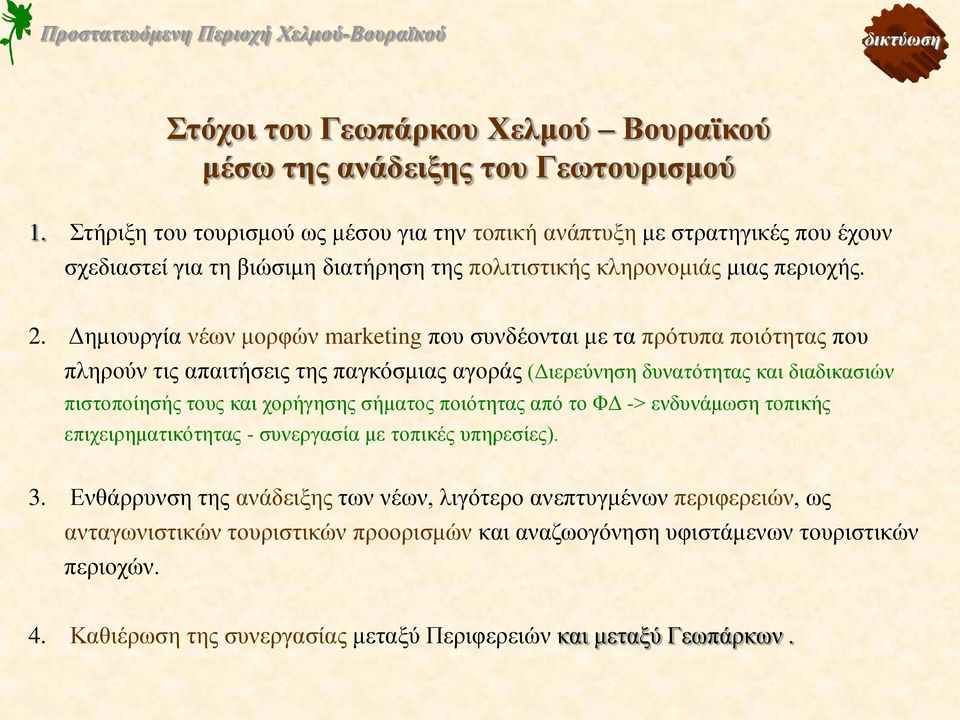 Προστατευόμενη Περιοχή Χελμού-Βουραϊκού

δικτύωση

Στόχοι του Γεωπάρκου Χελμού – Βουραϊκού μέσω της ανάδειξης του Γεωτουρισμού

1. Στήριξη του τουρισμού ως μέσου για την τοπική ανάπτυξη με στρατηγικές που έχουν σχεδιαστεί για τη βιώσιμη διατήρηση της πολιτιστικής κληρονομιάς μιας περιοχής.

2. Δημιουργία νέων μορφών marketing που συνδέονται με τα πρότυπα ποιότητας που πληρούν τις απαιτήσεις της παγκόσμιας αγοράς (Διερεύνηση δυνατότητας και διαδικασιών πιστοποίησής τους και χορήγησης σήματος ποιότητας από το ΦΔ -> ενδυνάμωση τοπικής επιχειρηματικότητας - συνεργασία με τοπικές υπηρεσίες).

3. Ενθάρρυνση της ανάδειξης των νέων, λιγότερο ανεπτυγμένων περιφερειών, ως ανταγωνιστικών τουριστικών προορισμών και αναζωογόνηση υφιστάμενων τουριστικών περιοχών.

4. Καθιέρωση της συνεργασίας μεταξύ Περιφερειών και μεταξύ Γεωπάρκων .